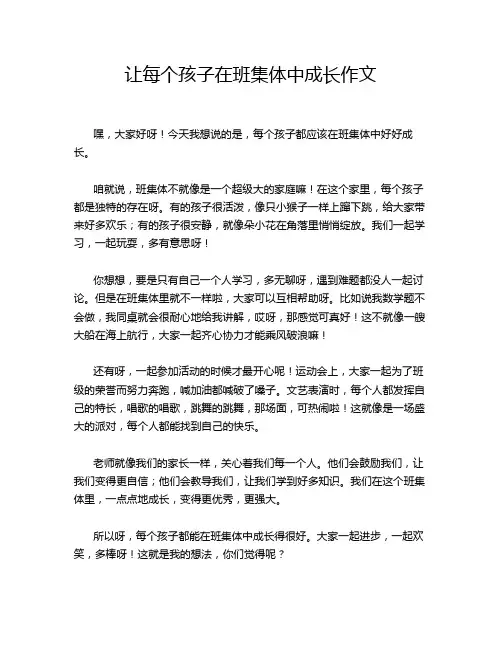 让每个孩子在班集体中成长作文

嘿，大家好呀！今天我想说的是，每个孩子都应该在班集体中好好成长。

咱就说，班集体不就像是一个超级大的家庭嘛！在这个家里，每个孩子都是独特的存在呀。有的孩子很活泼，像只小猴子一样上蹿下跳，给大家带来好多欢乐；有的孩子很安静，就像朵小花在角落里悄悄绽放。我们一起学习，一起玩耍，多有意思呀！

你想想，要是只有自己一个人学习，多无聊呀，遇到难题都没人一起讨论。但是在班集体里就不一样啦，大家可以互相帮助呀。比如说我数学题不会做，我同桌就会很耐心地给我讲解，哎呀，那感觉可真好！这不就像一艘大船在海上航行，大家一起齐心协力才能乘风破浪嘛！

还有呀，一起参加活动的时候才最开心呢！运动会上，大家一起为了班级的荣誉而努力奔跑，喊加油都喊破了嗓子。文艺表演时，每个人都发挥自己的特长，唱歌的唱歌，跳舞的跳舞，那场面，可热闹啦！这就像是一场盛大的派对，每个人都能找到自己的快乐。

老师就像我们的家长一样，关心着我们每一个人。他们会鼓励我们，让我们变得更自信；他们会教导我们，让我们学到好多知识。我们在这个班集体里，一点点地成长，变得更优秀，更强大。

所以呀，每个孩子都能在班集体中成长得很好。大家一起进步，一起欢笑，多棒呀！这就是我的想法，你们觉得呢？